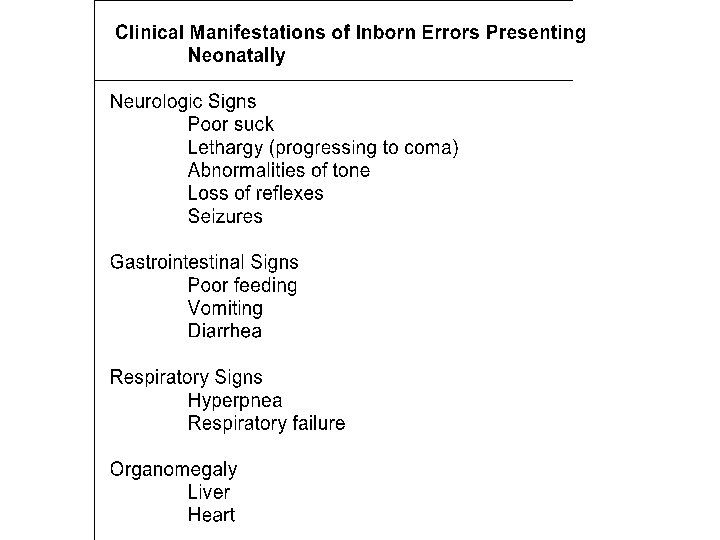 Clinical Manifestations of Inborn Errors Presenting Neonatally

Neurologic Signs
Poor suck
Lethargy (progressing to coma)
Abnormalities of tone
Loss of reflexes
Seizures

Gastrointestinal Signs
Poor feeding
Vomiting
Diarrhea

Respiratory Signs
Hyperpnea
Respiratory failure

Organomegaly
Liver
Heart